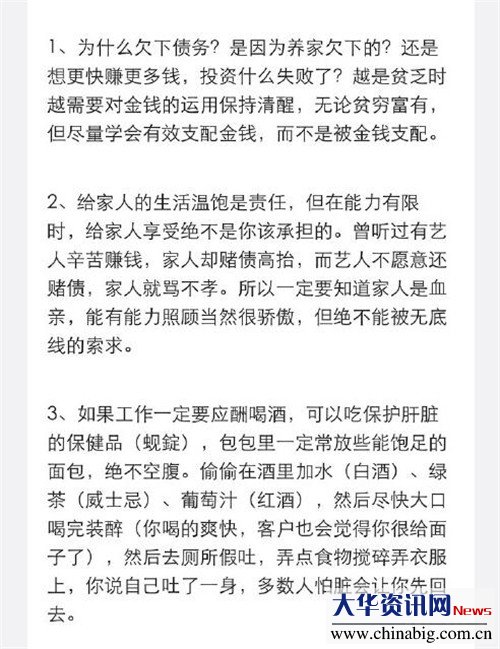 1、为什么欠下债务？是因为养家欠下的？还是想更快赚更多钱，投资什么失败了？越是贫乏时越需要对金钱的运用保持清醒，无论贫穷富有，但尽量学会有效支配金钱，而不是被金钱支配。

2、给家人的生活温饱是责任，但在能力有限时，给家人享受绝不是你该承担的。曾听过有艺人辛苦赚钱，家人却赌债高抬，而艺人不愿意还赌债，家人就骂不孝。所以一定要知道家人是血亲，能有能力照顾当然很骄傲，但绝不能被无底线的索求。

3、如果工作一定要应酬喝酒，可以吃保护肝脏的保健品（蚬錠），包包里一定常放些能饱足的面包，绝不空腹。偷偷在酒里加水（白酒）、绿茶（威士忌）、葡萄汁（红酒），然后尽快大口喝完装醉（你喝的爽快，客户也会觉得你很给面子了），然后去厕所假吐，弄点食物搅碎弄衣服上，你说自己吐了一身，多数人怕脏会让你先回去。

大华资讯网 News
www.chinabig.com.cn